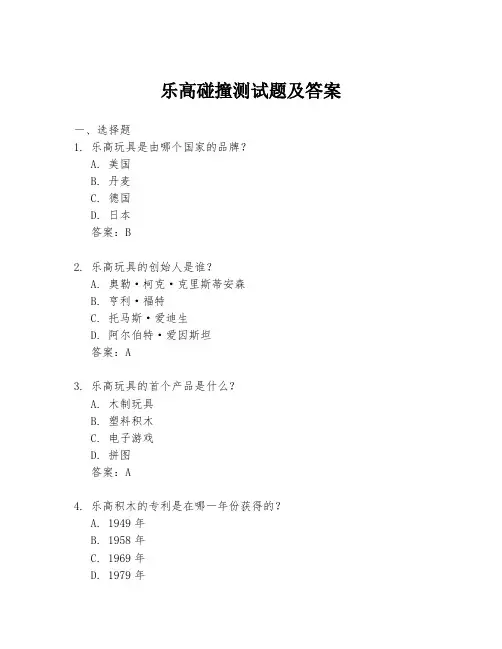 乐高碰撞测试题及答案

一、选择题

1. 乐高玩具是由哪个国家的品牌？
A. 美国
B. 丹麦
C. 德国
D. 日本
答案：B

2. 乐高玩具的创始人是谁？
A. 奥勒·柯克·克里斯蒂安森
B. 亨利·福特
C. 托马斯·爱迪生
D. 阿尔伯特·爱因斯坦
答案：A

3. 乐高玩具的首个产品是什么？
A. 木制玩具
B. 塑料积木
C. 电子游戏
D. 拼图
答案：A

4. 乐高积木的专利是在哪一年份获得的？
A. 1949 年
B. 1958 年
C. 1969 年
D. 1979 年